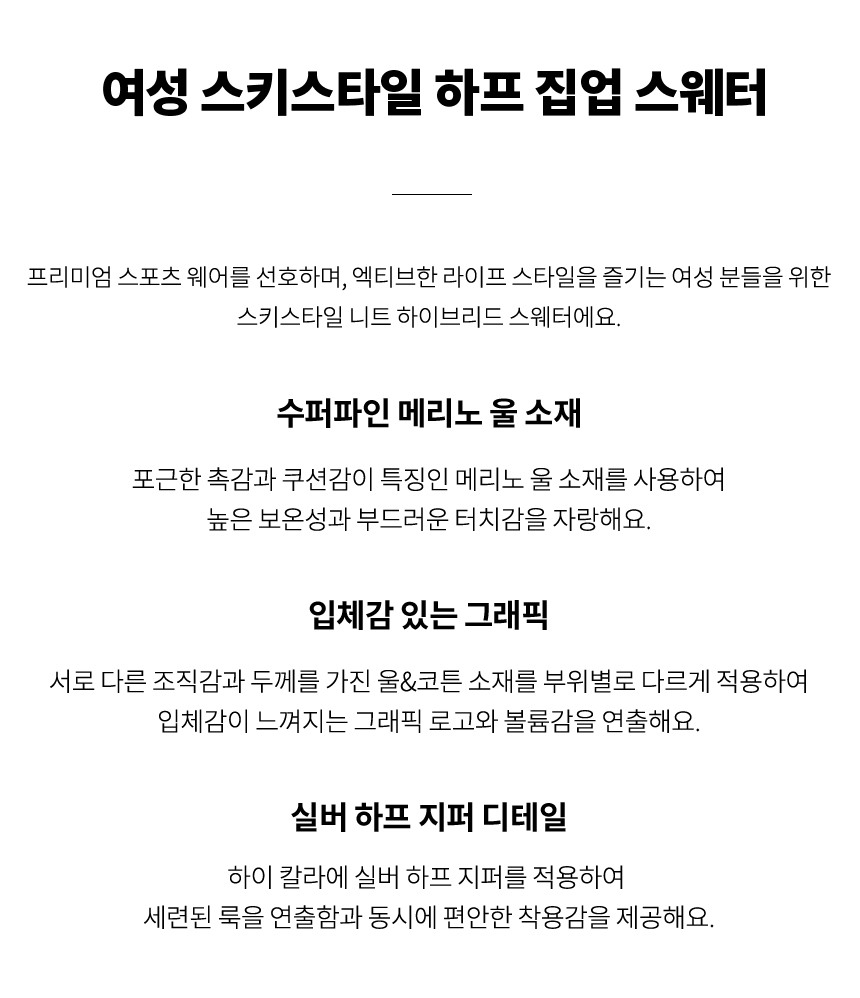 여성 스키스타일 하프 집업 스웨터

프리미엄 스포츠 웨어를 선호하며, 엑티브한 라이프 스타일을 즐기는 여성 분들을 위한 스키스타일 니트 하이브리드 스웨터에요.

수퍼파인 메리노 울 소재

포근한 촉감과 쿠션감이 특징인 메리노 울 소재를 사용하여 높은 보온성과 부드러운 터치감을 자랑해요.

입체감 있는 그래픽

서로 다른 조직감과 두께를 가진 울&코튼 소재를 부위별로 다르게 적용하여 입체감이 느껴지는 그래픽 로고와 볼륨감을 연출해요.

실버 하프 지퍼 디테일

하이 칼라에 실버 하프 지퍼를 적용하여 세련된 룩을 연출함과 동시에 편안한 착용감을 제공해요.